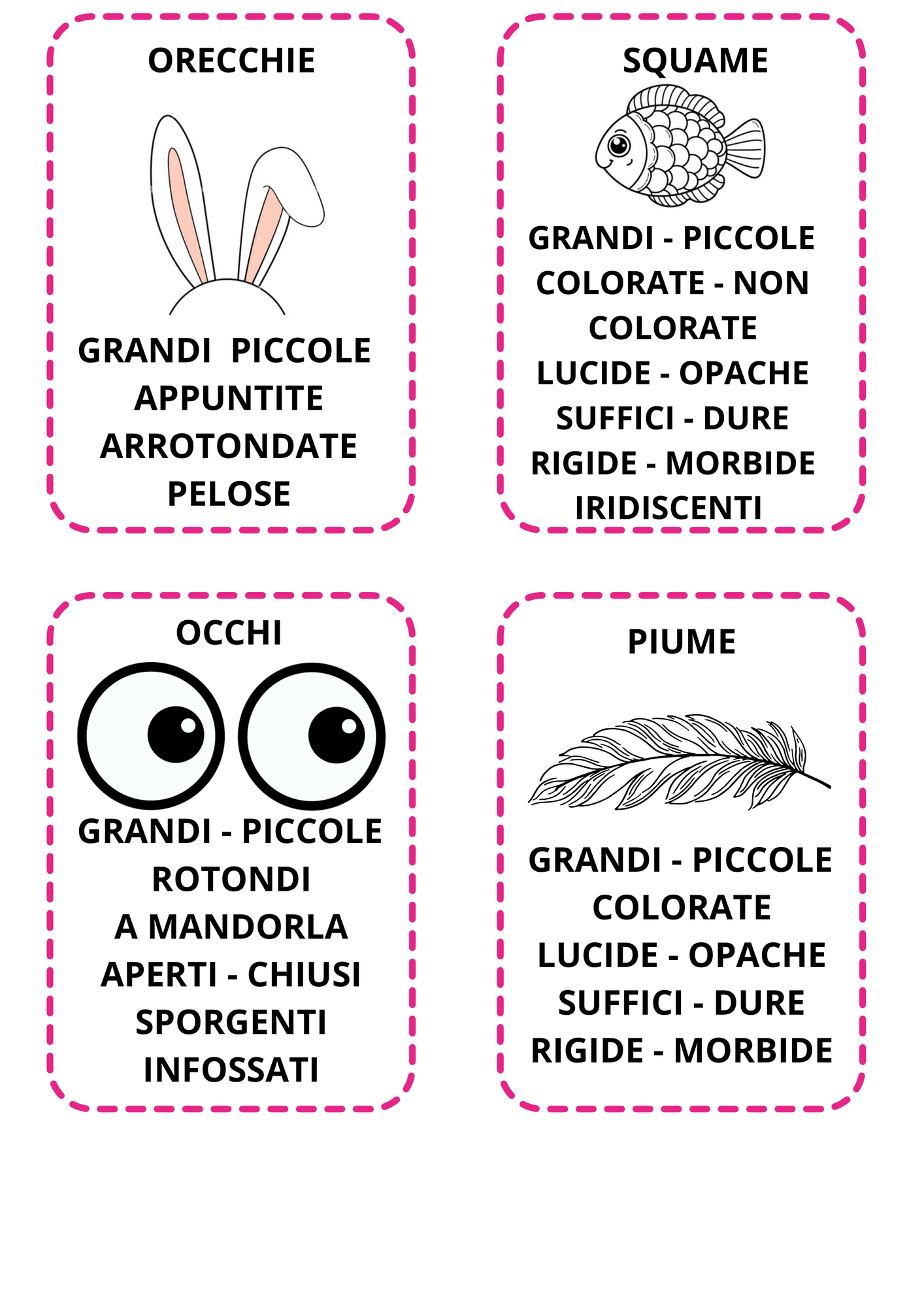 ORECCHIE

GRANDI  PICCOLE
APPUNTITE
ARROTONDATE
PELOSE

SQUAME

GRANDI - PICCOLE
COLORATE - NON COLORATE
LUCIDE - OPACHE
SUFFICI - DURE
RIGIDE - MORBIDE
IRIDISCENTI

OCCHI

GRANDI - PICCOLE
ROTONDI
A MANDORLA
APERTI - CHIUSI
SPORGENTI
INFOSSATI

PIUME

GRANDI - PICCOLE
COLORATE
LUCIDE - OPACHE
SUFFICI - DURE
RIGIDE - MORBIDE